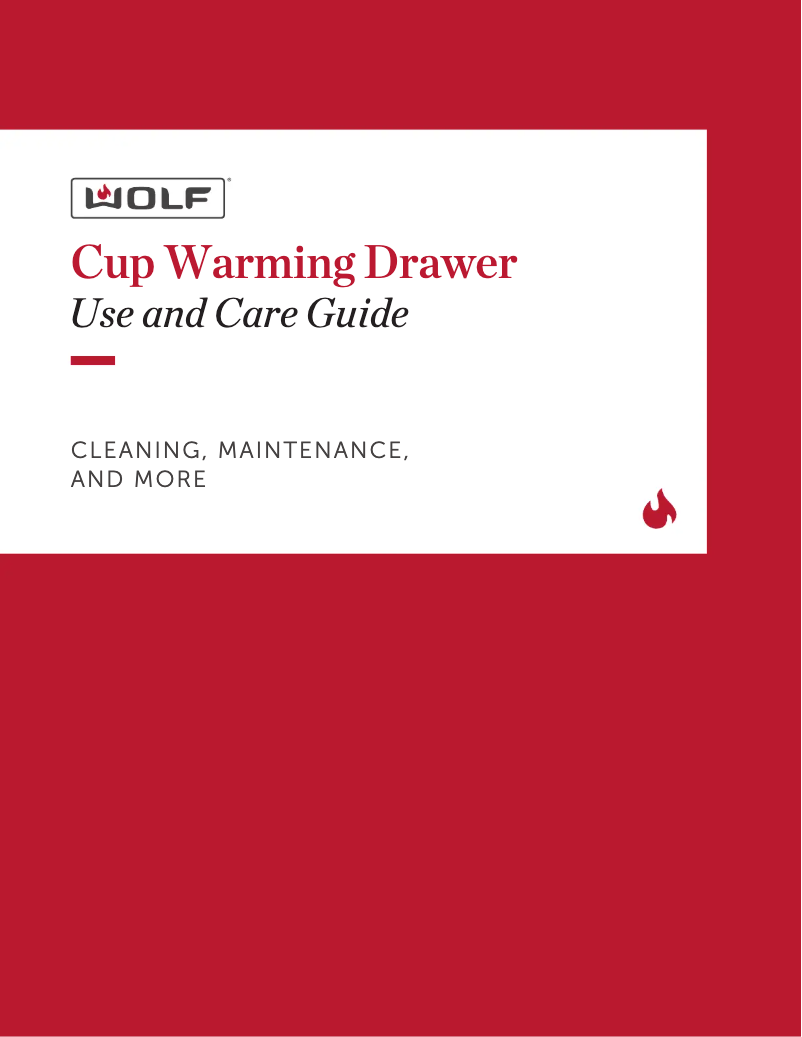 WOLF®

Cup Warming Drawer
Use and Care Guide

CLEANING, MAINTENANCE, AND MORE